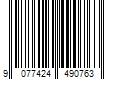 9 077424 490763